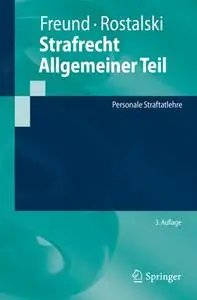 Freund · Rostalski
Strafrecht
Allgemeiner Teil

Personale Straftatlehre

3. Auflage

Springer